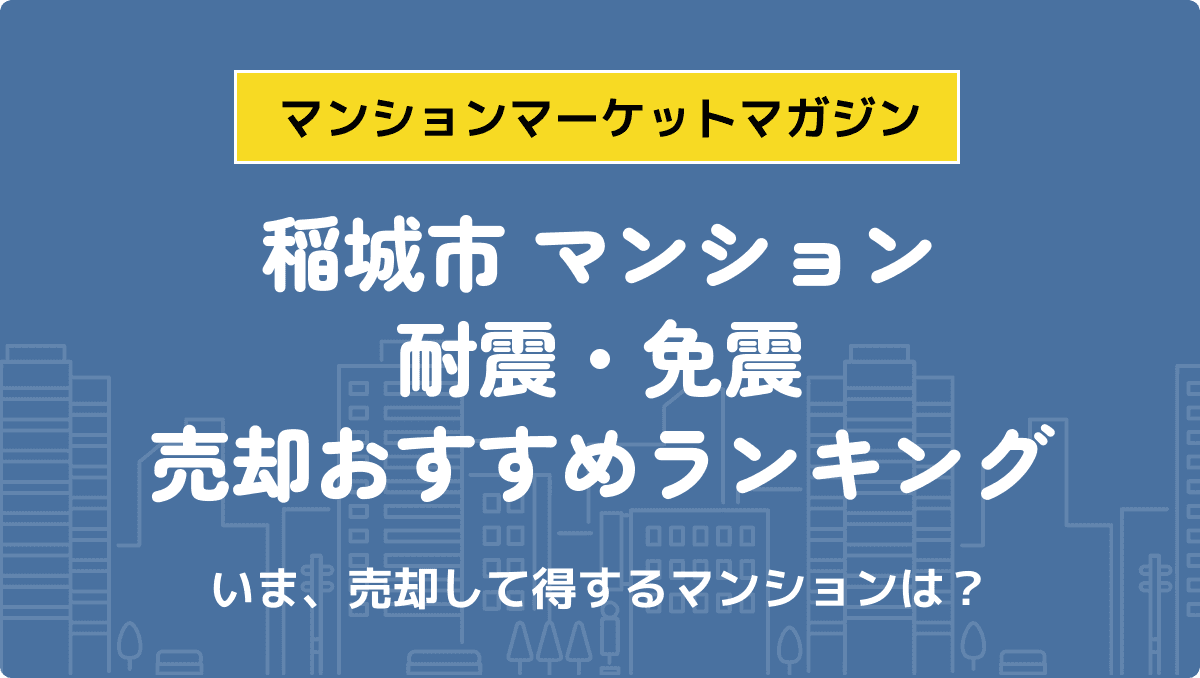 マンションマーケットマガジン

稲城市 マンション
耐震・免震
売却おすすめランキング

いま、売却して得するマンションは？